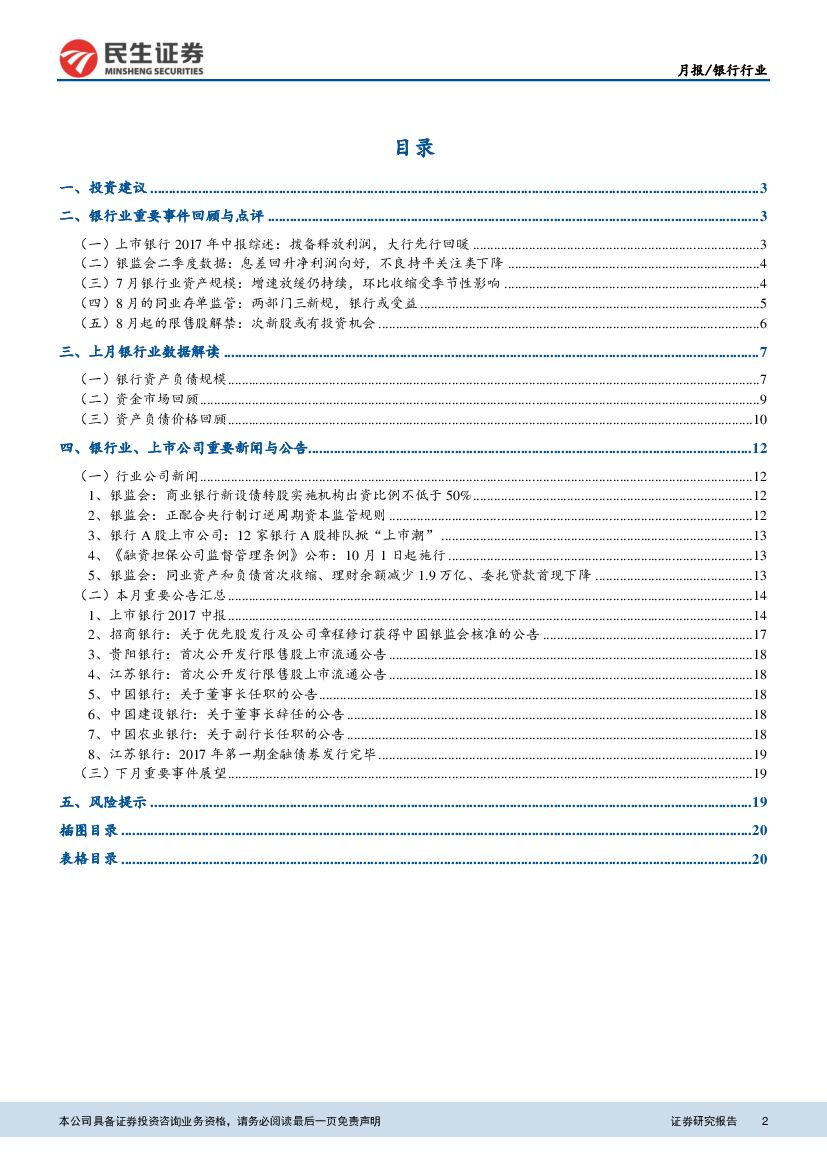 民生证券
MINSHENG SECURITIES

月报/银行行业

目录

一、投资建议 ........ 3
二、银行业重要事件回顾与点评 ........ 3
（一）上市银行 2017 年中报综述：拨备释放利润，大行先行回暖 ........ 3
（二）银监会二季度数据：息差回升净利润向好，不良持平关注类下降 ........ 4
（三）7 月银行业资产规模：增速放缓仍持续，环比收缩受季节性影响 ........ 4
（四）8 月的同业存单监管：两部门三新规，银行或受益 ........ 5
（五）8 月起的限售股解禁：次新股或有投资机会 ........ 6
三、上月银行业数据解读 ........ 7
（一）银行资产负债规模 ........ 7
（二）资金市场回顾 ........ 9
（三）资产负债价格回顾 ........ 10
四、银行业、上市公司重要新闻与公告 ........ 12
（一）行业公司新闻 ........ 12
1、银监会：商业银行新设债转股实施机构出资比例不低于 50% ........ 12
2、银监会：正配合央行制订逆周期资本监管规则 ........ 12
3、银行 A 股上市公司：12 家银行 A 股排队掀“上市潮” ........ 13
4、《融资担保公司监督管理条例》公布：10 月 1 日起施行 ........ 13
5、银监会：同业资产和负债首次收缩、理财余额减少 1.9 万亿、委托贷款首现下降 ........ 13
（二）本月重要公告汇总 ........ 14
1、上市银行 2017 中报 ........ 14
2、招商银行：关于优先股发行及公司章程修订获得中国银监会核准的公告 ........ 17
3、贵阳银行：首次公开发行限售股上市流通公告 ........ 18
4、江苏银行：首次公开发行限售股上市流通公告 ........ 18
5、中国银行：关于董事长任职的公告 ........ 18
6、中国建设银行：关于董事长辞任的公告 ........ 18
7、中国农业银行：关于副行长任职的公告 ........ 18
8、江苏银行：2017 年第一期金融债券发行完毕 ........ 19
（三）下月重要事件展望 ........ 19
五、风险提示 ........ 19
插图目录 ........ 20
表格目录 ........ 20

本公司具备证券投资咨询业务资格，请务必阅读最后一页免责声明

证券研究报告 2